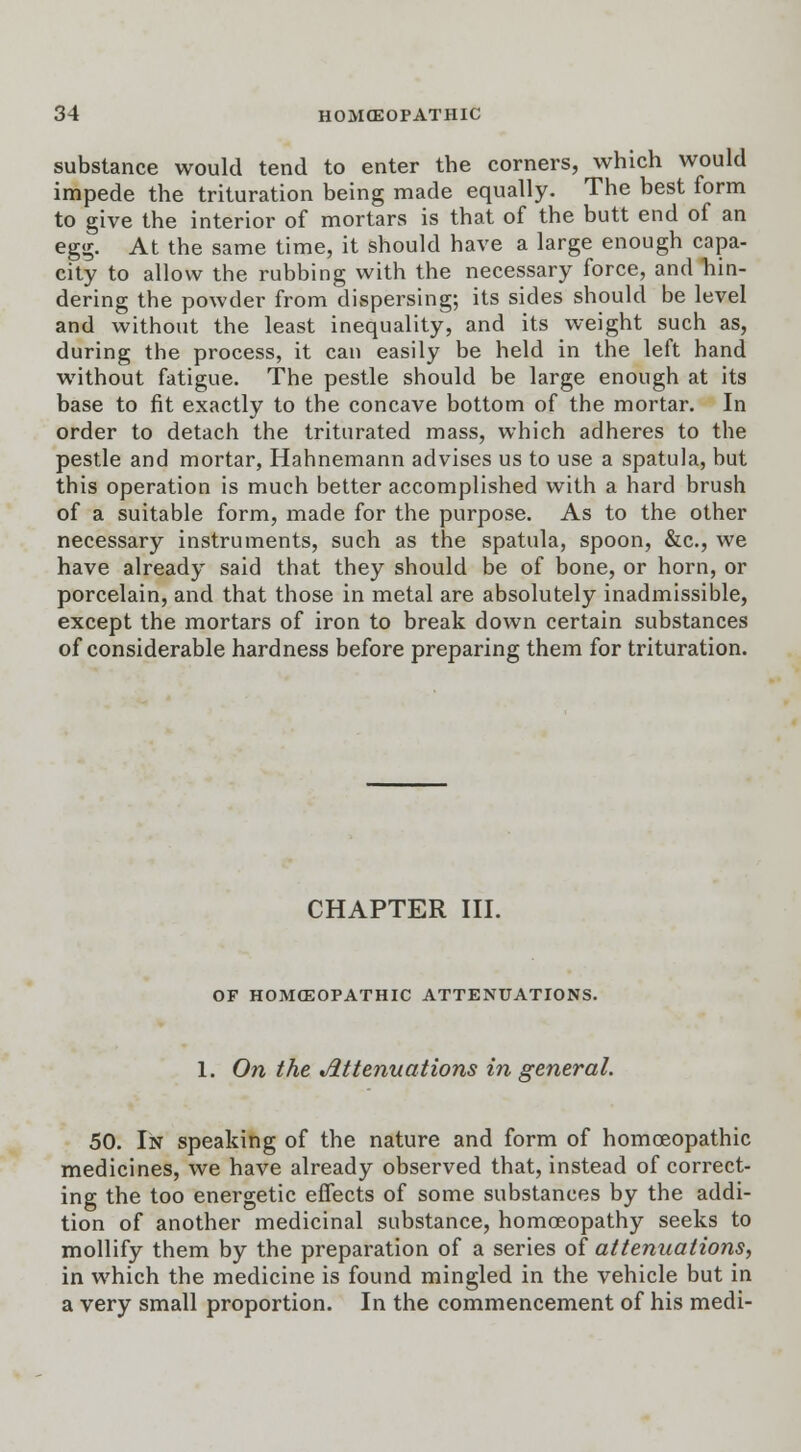 34 HOMŒOPATHIC

substance would tend to enter the corners, which would impede the trituration being made equally. The best form to give the interior of mortars is that of the butt end of an egg. At the same time, it should have a large enough capacity to allow the rubbing with the necessary force, and hindering the powder from dispersing; its sides should be level and without the least inequality, and its weight such as, during the process, it can easily be held in the left hand without fatigue. The pestle should be large enough at its base to fit exactly to the concave bottom of the mortar. In order to detach the triturated mass, which adheres to the pestle and mortar, Hahnemann advises us to use a spatula, but this operation is much better accomplished with a hard brush of a suitable form, made for the purpose. As to the other necessary instruments, such as the spatula, spoon, &c., we have already said that they should be of bone, or horn, or porcelain, and that those in metal are absolutely inadmissible, except the mortars of iron to break down certain substances of considerable hardness before preparing them for trituration.

CHAPTER III.

OF HOMŒOPATHIC ATTENUATIONS.

1. On the Attenuations in general.

50. In speaking of the nature and form of homœopathic medicines, we have already observed that, instead of correcting the too energetic effects of some substances by the addition of another medicinal substance, homœopathy seeks to mollify them by the preparation of a series of attenuations, in which the medicine is found mingled in the vehicle but in a very small proportion. In the commencement of his medi-